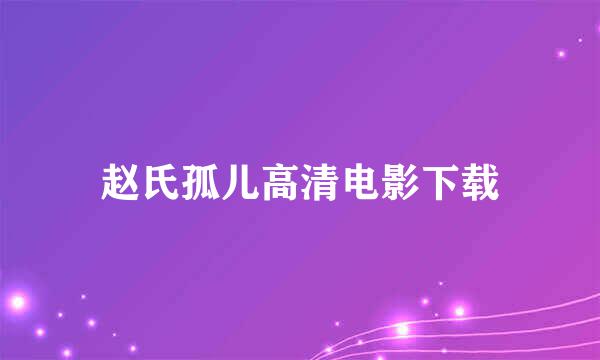 赵氏孤儿高清电影下载